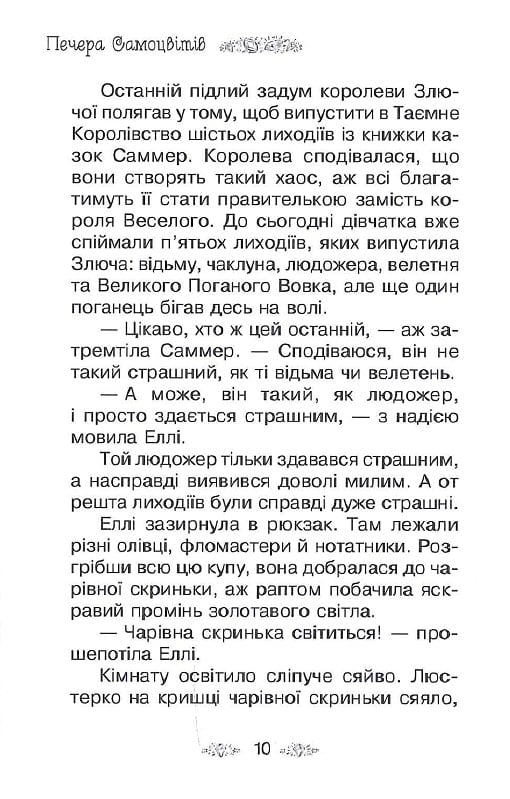 Печера Самоцвітів

Останній підлий задум королеви Злючої полягав у тому, щоб випустити в Таємне Королівство шістьох лиходіїв із книжки казок Саммер. Королева сподівалася, що вони створять такий хаос, аж всі благатимуть її стати правителькою замість короля Веселого. До сьогодні дівчатка вже спіймали п'ятьох лиходіїв, яких випустила Злюча: відьму, чаклуна, людожера, велетня та Великого Поганого Вовка, але ще один поганець бігав десь на волі.

— Цікаво, хто ж цей останній, — аж затремтіла Саммер. — Сподіваюся, він не такий страшний, як ті відьма чи велетень.

— А може, він такий, як людожер, і просто здається страшним, — з надією мовила Еллі.

Той людожер тільки здавався страшним, а насправді виявився доволі милим. А от решта лиходіїв були справді дуже страшні.

Еллі зазирнула в рюкзак. Там лежали різні олівці, фломастери й нотатники. Розгрібши всю цю купу, вона добралася до чарівної скриньки, аж раптом побачила яскравий промінь золотавого світла.

— Чарівна скринька світиться! — прошепотіла Еллі.

Кімнату освітило сліпуче сяйво. Люстерко на кришці чарівної скриньки сяяло,

10